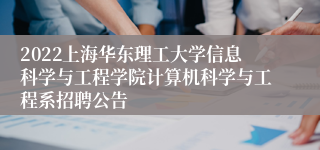 2022上海华东理工大学信息科学与工程学院计算机科学与工程系招聘公告